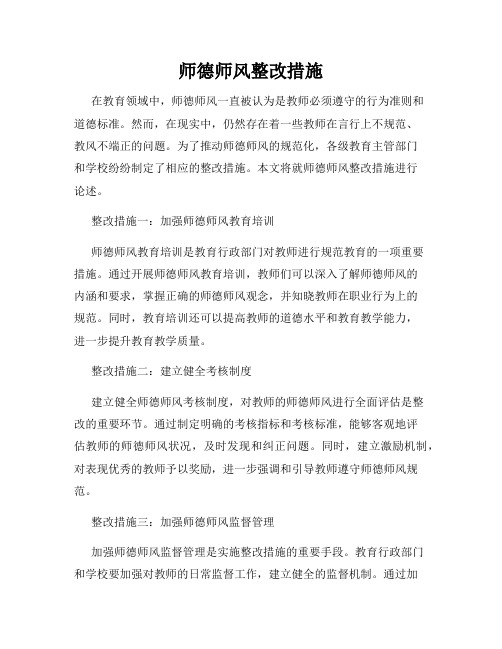 师德师风整改措施

在教育领域中，师德师风一直被认为是教师必须遵守的行为准则和道德标准。然而，在现实中，仍然存在着一些教师在言行上不规范、教风不端正的问题。为了推动师德师风的规范化，各级教育主管部门和学校纷纷制定了相应的整改措施。本文将就师德师风整改措施进行论述。

整改措施一：加强师德师风教育培训

师德师风教育培训是教育行政部门对教师进行规范教育的一项重要措施。通过开展师德师风教育培训，教师们可以深入了解师德师风的内涵和要求，掌握正确的师德师风观念，并知晓教师在职业行为上的规范。同时，教育培训还可以提高教师的道德水平和教育教学能力，进一步提升教育教学质量。

整改措施二：建立健全考核制度

建立健全师德师风考核制度，对教师的师德师风进行全面评估是整改的重要环节。通过制定明确的考核指标和考核标准，能够客观地评估教师的师德师风状况，及时发现和纠正问题。同时，建立激励机制，对表现优秀的教师予以奖励，进一步强调和引导教师遵守师德师风规范。

整改措施三：加强师德师风监督管理

加强师德师风监督管理是实施整改措施的重要手段。教育行政部门和学校要加强对教师的日常监督工作，建立健全的监督机制。通过加